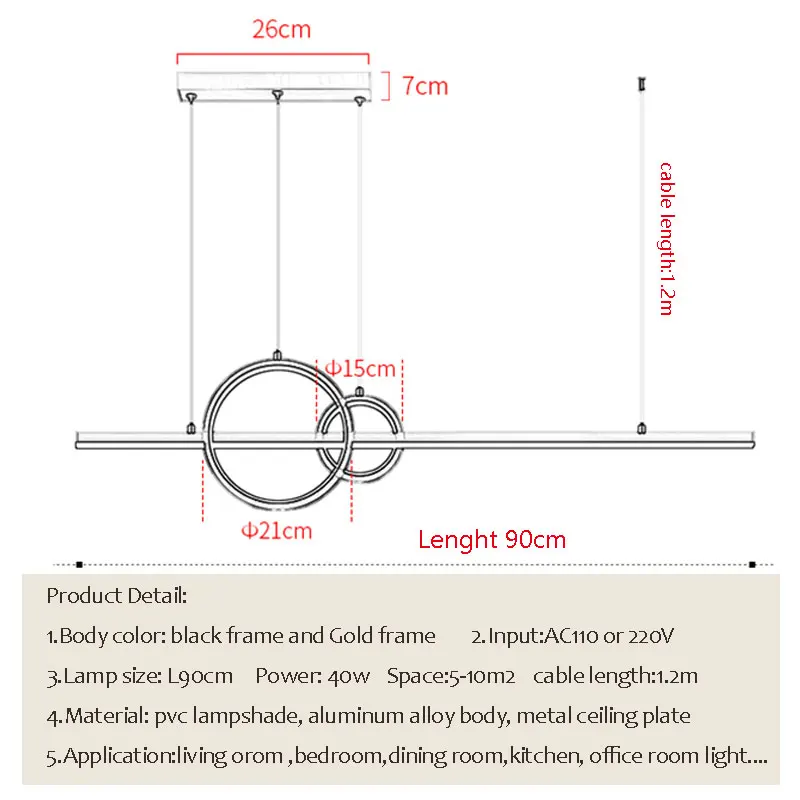 26cm

7cm

cable length:1.2m

Φ15cm

Φ21cm

Lenght 90cm

Product Detail:

1.Body color: black frame and Gold frame 2.Input:AC110 or 220V

3.Lamp size: L90cm Power: 40w Space:5-10m2 cable length:1.2m

4.Material: pvc lampshade, aluminum alloy body, metal ceiling plate

5.Application:living orom ,bedroom,dining room,kitchen, office room light....